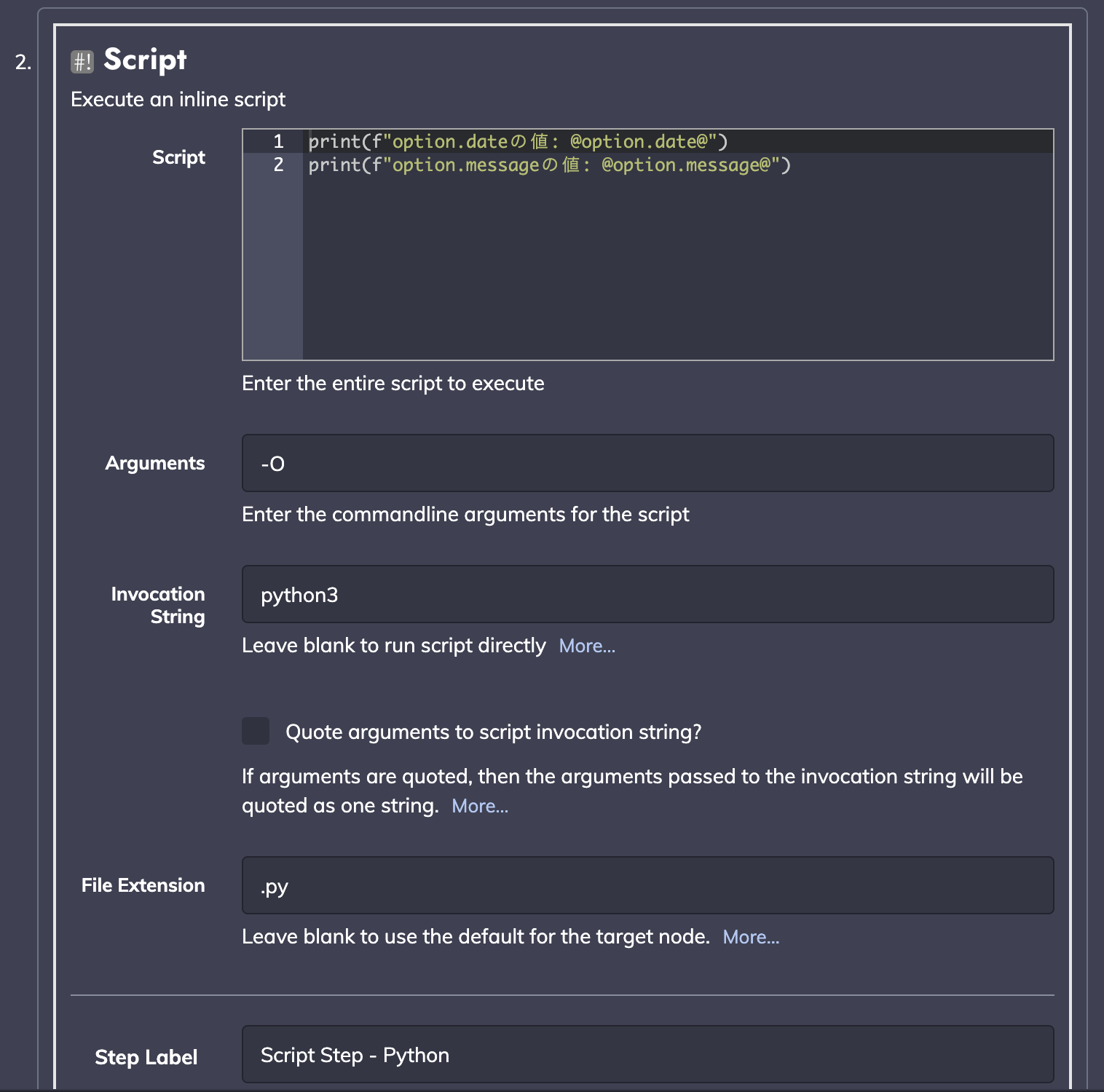 2.

#! Script

Execute an inline script

Script

1 print(f"option.dateの値: @option.date@")
2 print(f"option.messageの値: @option.message@")

Enter the entire script to execute

Arguments

-O

Enter the commandline arguments for the script

Invocation String

python3

Leave blank to run script directly More...

Quote arguments to script invocation string?

If arguments are quoted, then the arguments passed to the invocation string will be quoted as one string. More...

File Extension

.py

Leave blank to use the default for the target node. More...

Step Label

Script Step - Python